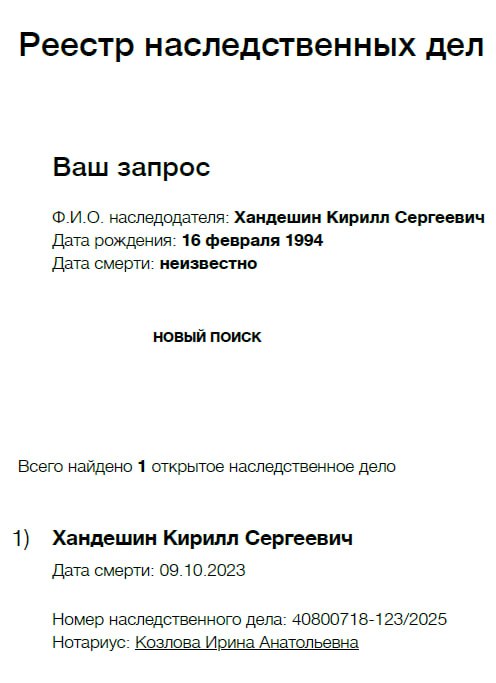 Реестр наследственных дел

Ваш запрос

Ф.И.О. наследодателя: Хандешин Кирилл Сергеевич
Дата рождения: 16 февраля 1994
Дата смерти: неизвестно

НОВЫЙ ПОИСК

Всего найдено 1 открытое наследственное дело

1) Хандешин Кирилл Сергеевич
Дата смерти: 09.10.2023

Номер наследственного дела: 40800718-123/2025
Нотариус: Козлова Ирина Анатольевна